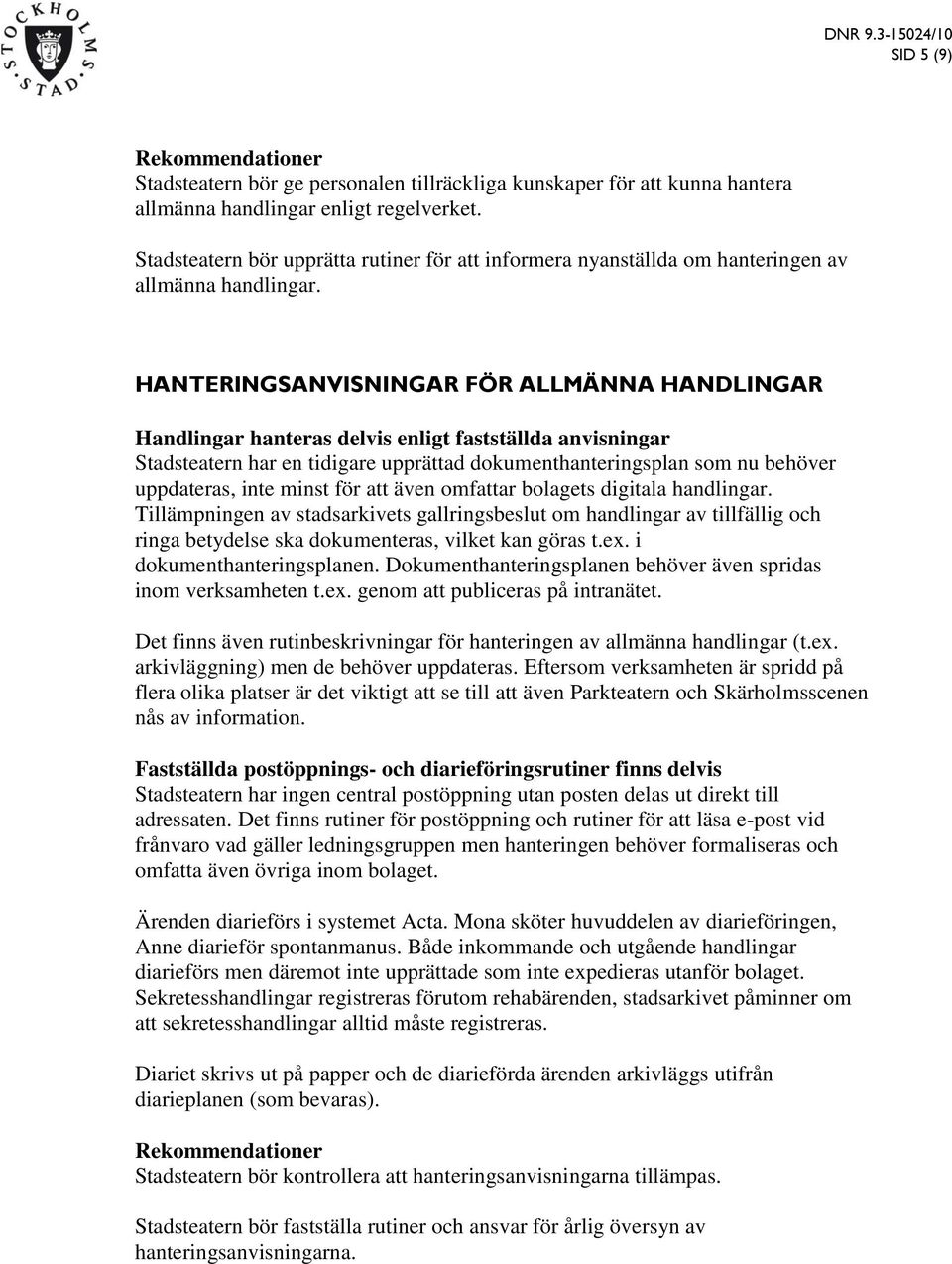 STOCKHOLMS STAD

DNR 9.3-15024/10
SID 5 (9)

Rekommendationer
Stadsteatern bör ge personalen tillräckliga kunskaper för att kunna hantera allmänna handlingar enligt regelverket.

Stadsteatern bör upprätta rutiner för att informera nyanställda om hanteringen av allmänna handlingar.

HANTERINGSANVISNINGAR FÖR ALLMÄNNA HANDLINGAR

Handlingar hanteras delvis enligt fastställda anvisningar
Stadsteatern har en tidigare upprättad dokumenthanteringsplan som nu behöver uppdateras, inte minst för att även omfattar bolagets digitala handlingar. Tillämpningen av stadsarkivets gallringsbeslut om handlingar av tillfällig och ringa betydelse ska dokumenteras, vilket kan göras t.ex. i dokumenthanteringsplanen. Dokumenthanteringsplanen behöver även spridas inom verksamheten t.ex. genom att publiceras på intranätet.

Det finns även rutinbeskrivningar för hanteringen av allmänna handlingar (t.ex. arkivläggning) men de behöver uppdateras. Eftersom verksamheten är spridd på flera olika platser är det viktigt att se till att även Parkteatern och Skärholmsscenen nås av information.

Fastställda postöppnings- och diarieföringsrutiner finns delvis
Stadsteatern har ingen central postöppning utan posten delas ut direkt till adressaten. Det finns rutiner för postöppning och rutiner för att läsa e-post vid frånvaro vad gäller ledningsgruppen men hanteringen behöver formaliseras och omfatta även övriga inom bolaget.

Ärenden diarieförs i systemet Acta. Mona sköter huvuddelen av diarieföringen, Anne diarieför spontanmanus. Både inkommande och utgående handlingar diarieförs men däremot inte upprättade som inte expedieras utanför bolaget. Sekretesshandlingar registreras förutom rehabärenden, stadsarkivet påminner om att sekretesshandlingar alltid måste registreras.

Diariet skrivs ut på papper och de diarieförda ärenden arkivläggs utifrån diarieplanen (som bevaras).

Rekommendationer
Stadsteatern bör kontrollera att hanteringsanvisningarna tillämpas.

Stadsteatern bör fastställa rutiner och ansvar för årlig översyn av hanteringsanvisningarna.